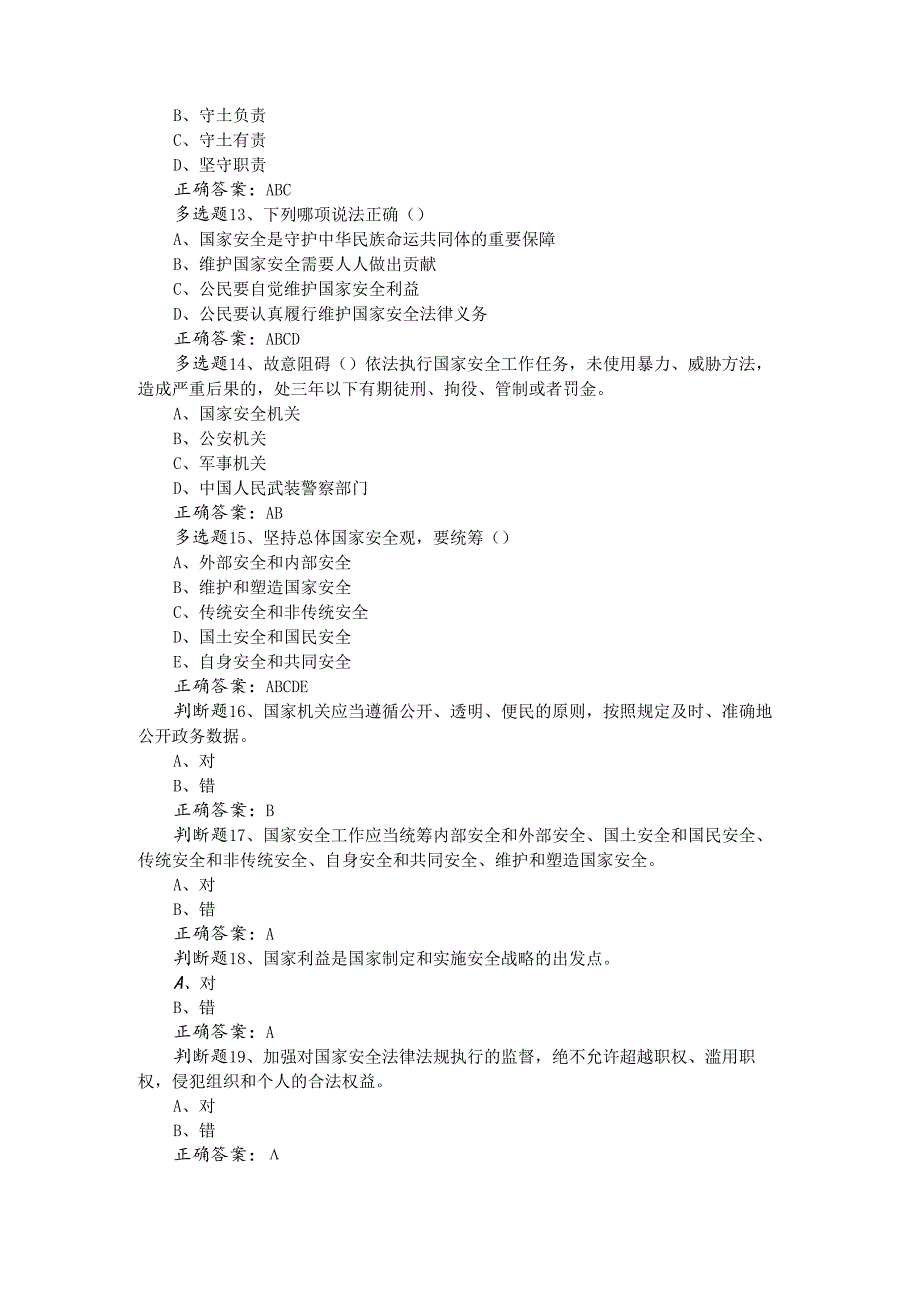 B、守土负责
C、守土有责
D、坚守职责
正确答案：ABC
多选题13、下列哪项说法正确（）
A、国家安全是守护中华民族命运共同体的重要保障
B、维护国家安全需要人人做出贡献
C、公民要自觉维护国家安全利益
D、公民要认真履行维护国家安全法律义务
正确答案：ABCD
多选题14、故意阻碍（）依法执行国家安全工作任务，未使用暴力、威胁方法，造成严重后果的，处三年以下有期徒刑、拘役、管制或者罚金。
A、国家安全机关
B、公安机关
C、军事机关
D、中国人民武装警察部门
正确答案：AB
多选题15、坚持总体国家安全观，要统筹（）
A、外部安全和内部安全
B、维护和塑造国家安全
C、传统安全和非传统安全
D、国土安全和国民安全
E、自身安全和共同安全
正确答案：ABCDE
判断题16、国家机关应当遵循公开、透明、便民的原则，按照规定及时、准确地公开政务数据。
A、对
B、错
正确答案：B
判断题17、国家安全工作应当统筹内部安全和外部安全、国土安全和国民安全、传统安全和非传统安全、自身安全和共同安全、维护和塑造国家安全。
A、对
B、错
正确答案：A
判断题18、国家利益是国家制定和实施安全战略的出发点。
A、对
B、错
正确答案：A
判断题19、加强对国家安全法律法规执行的监督，绝不允许超越职权、滥用职权，侵犯组织和个人的合法权益。
A、对
B、错
正确答案：A